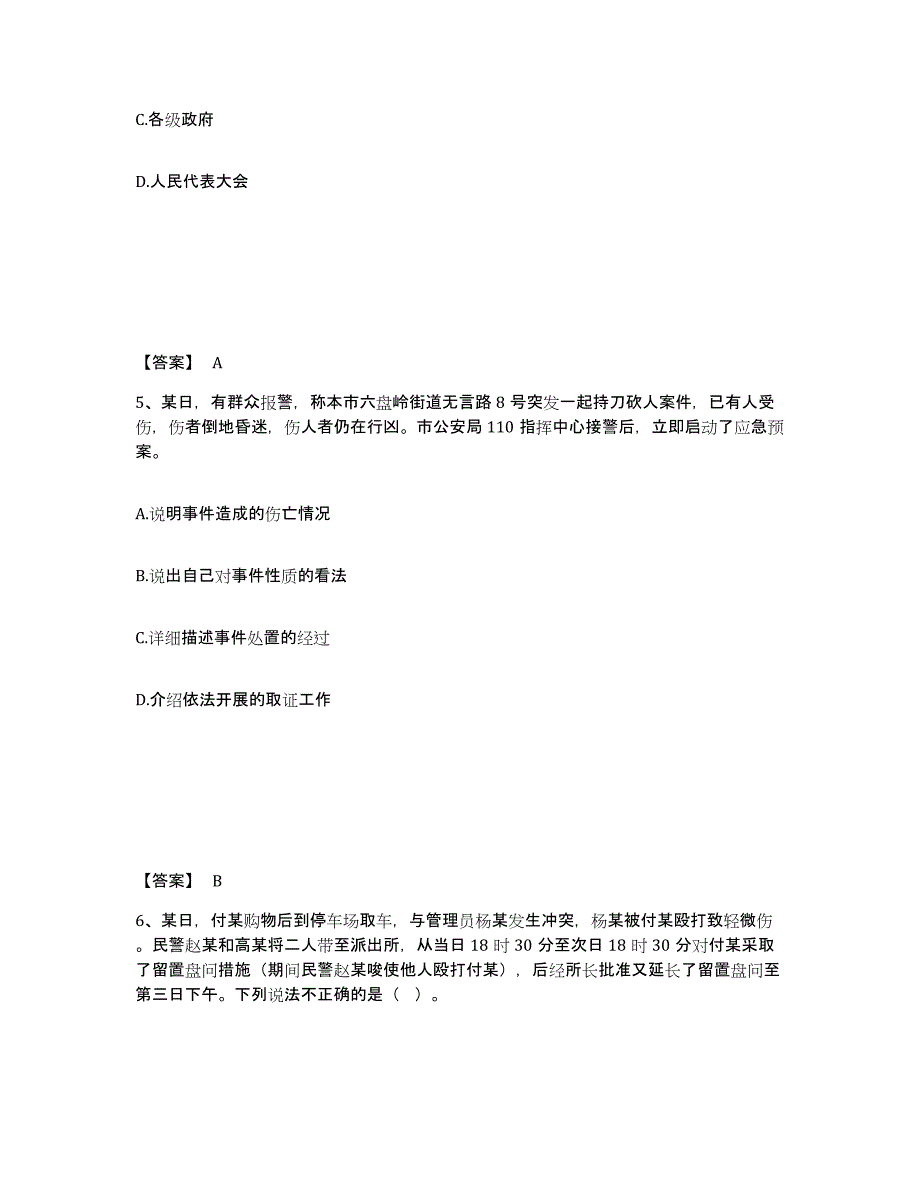 C.各级政府

D.人民代表大会

【答案】 A

5、某日，有群众报警，称本市六盘岭街道无言路 8 号突发一起持刀砍人案件，已有人受伤，伤者倒地昏迷，伤人者仍在行凶。市公安局 110 指挥中心接警后，立即启动了应急预案。

A.说明事件造成的伤亡情况

B.说出自己对事件性质的看法

C.详细描述事件处置的经过

D.介绍依法开展的取证工作

【答案】 B

6、某日，付某购物后到停车场取车，与管理员杨某发生冲突，杨某被付某殴打致轻微伤。民警赵某和高某将二人带至派出所，从当日 18 时 30 分至次日 18 时 30 分对付某采取了留置盘问措施（期间民警赵某唆使他人殴打付某），后经所长批准又延长了留置盘问至第三日下午。下列说法不正确的是（ ）。